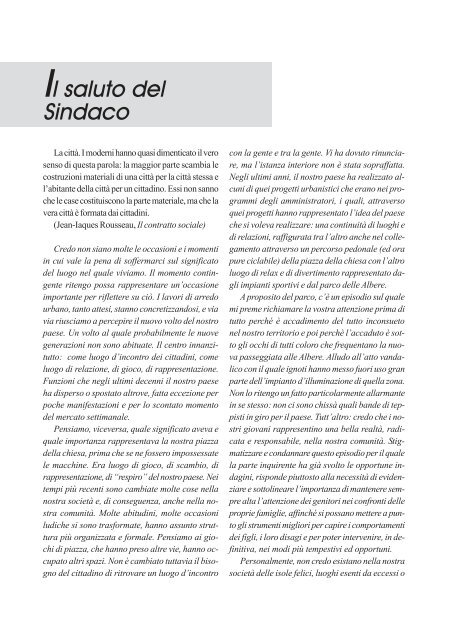 Il saluto del Sindaco

La città. I moderni hanno quasi dimenticato il vero senso di questa parola: la maggior parte scambia le costruzioni materiali di una città per la città stessa e l'abitante della città per un cittadino. Essi non sanno che le case costituiscono la parte materiale, ma che la vera città è formata dai cittadini.
(Jean-Iaques Rousseau, Il contratto sociale)

Credo non siano molte le occasioni e i momenti in cui vale la pena di soffermarci sul significato del luogo nel quale viviamo. Il momento contingente ritengo possa rappresentare un'occasione importante per riflettere su ciò. I lavori di arredo urbano, tanto attesi, stanno concretizzandosi, e via via riusciamo a percepire il nuovo volto del nostro paese. Un volto al quale probabilmente le nuove generazioni non sono abituate. Il centro innanzitutto: come luogo d'incontro dei cittadini, come luogo di relazione, di gioco, di rappresentazione. Funzioni che negli ultimi decenni il nostro paese ha disperso o spostato altrove, fatta eccezione per poche manifestazioni e per lo scontato momento del mercato settimanale.

Pensiamo, viceversa, quale significato aveva e quale importanza rappresentava la nostra piazza della chiesa, prima che se ne fossero impossessate le macchine. Era luogo di gioco, di scambio, di rappresentazione, di "respiro" del nostro paese. Nei tempi più recenti sono cambiate molte cose nella nostra società e, di conseguenza, anche nella nostra comunità. Molte abitudini, molte occasioni ludiche si sono trasformate, hanno assunto struttura più organizzata e formale. Pensiamo ai giochi di piazza, che hanno preso altre vie, hanno occupato altri spazi. Non è cambiato tuttavia il bisogno del cittadino di ritrovare un luogo d'incontro con la gente e tra la gente. Vi ha dovuto rinunciare, ma l'istanza interiore non è stata sopraffatta. Negli ultimi anni, il nostro paese ha realizzato alcuni di quei progetti urbanistici che erano nei programmi degli amministratori, i quali, attraverso quei progetti hanno rappresentato l'idea del paese che si voleva realizzare: una continuità di luoghi e di relazioni, raffigurata tra l'altro anche nel collegamento attraverso un percorso pedonale (ed ora pure ciclabile) della piazza della chiesa con l'altro luogo di relax e di divertimento rappresentato dagli impianti sportivi e dal parco delle Albere.

A proposito del parco, c'è un episodio sul quale mi preme richiamare la vostra attenzione prima di tutto perché è accadimento del tutto inconsueto nel nostro territorio e poi perchè l'accaduto è sotto gli occhi di tutti coloro che frequentano la nuova passeggiata alle Albere. Alludo all'atto vandalico con il quale ignoti hanno messo fuori uso gran parte dell'impianto d'illuminazione di quella zona. Non lo ritengo un fatto particolarmente allarmante in se stesso: non ci sono chissà quali bande di teppisti in giro per il paese. Tutt'altro: credo che i nostri giovani rappresentino una bella realtà, radicata e responsabile, nella nostra comunità. Stigmatizzare e condannare questo episodio per il quale la parte inquirente ha già svolto le opportune indagini, risponde piuttosto alla necessità di evidenziare e sottolineare l'importanza di mantenere sempre alta l'attenzione dei genitori nei confronti delle proprie famiglie, affinchè si possano mettere a punto gli strumenti migliori per capire i comportamenti dei figli, i loro disagi e per poter intervenire, in definitiva, nei modi più tempestivi ed opportuni.

Personalmente, non credo esistano nella nostra società delle isole felici, luoghi esenti da eccessi o